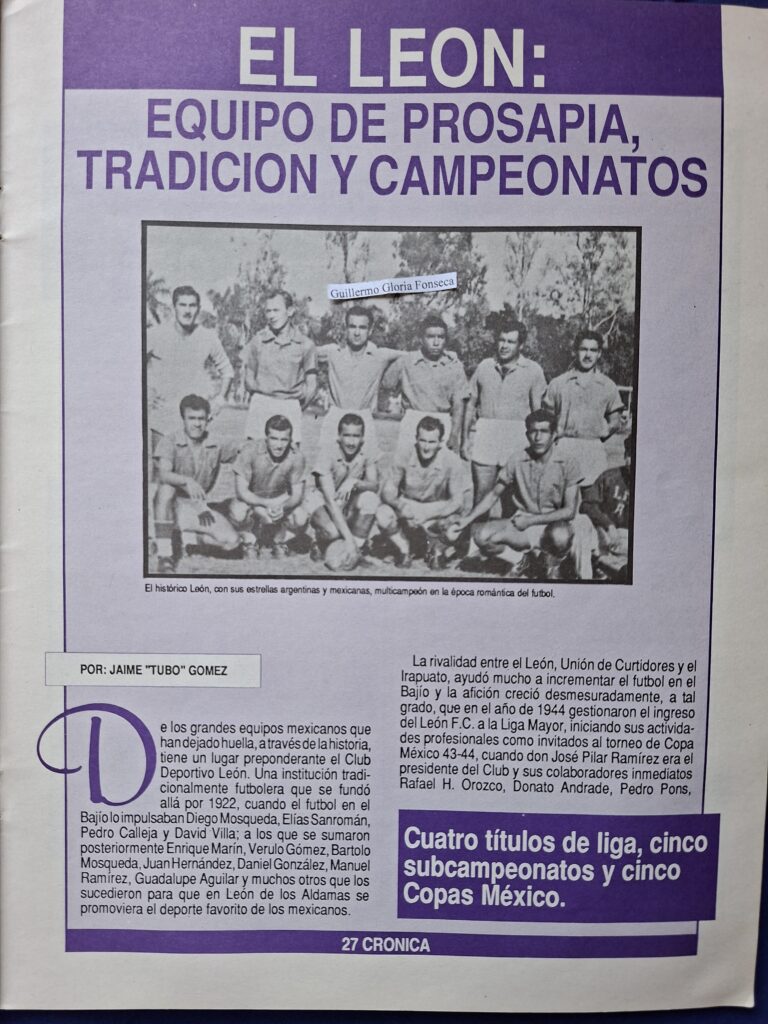 EL LEON:
EQUIPO DE PROSAPIA, TRADICION Y CAMPEONATOS

Guillermo Gloria Fonseca

El histórico León, con sus estrellas argentinas y mexicanas, multicampeón en la época romántica del futbol.

POR: JAIME "TUBO" GOMEZ

De los grandes equipos mexicanos que han dejado huella, a través de la historia, tiene un lugar preponderante el Club Deportivo León. Una institución tradicionalmente futbolera que se fundó allá por 1922, cuando el futbol en el Bajío lo impulsaban Diego Mosqueda, Elías Sanromán, Pedro Calleja y David Villa; a los que se sumaron posteriormente Enrique Marín, Verulo Gómez, Bartolo Mosqueda, Juan Hernández, Daniel González, Manuel Ramírez, Guadalupe Aguilar y muchos otros que los sucedieron para que en León de los Aldamas se promoviera el deporte favorito de los mexicanos.

La rivalidad entre el León, Unión de Curtidores y el Irapuato, ayudó mucho a incrementar el futbol en el Bajío y la afición creció desmesuradamente, a tal grado, que en el año de 1944 gestionaron el ingreso del León F.C. a la Liga Mayor, iniciando sus actividades profesionales como invitados al torneo de Copa México 43-44, cuando don José Pilar Ramírez era el presidente del Club y sus colaboradores inmediatos Rafael H. Orozco, Donato Andrade, Pedro Pons,

Cuatro títulos de liga, cinco subcampeonatos y cinco Copas México.

27 CRONICA